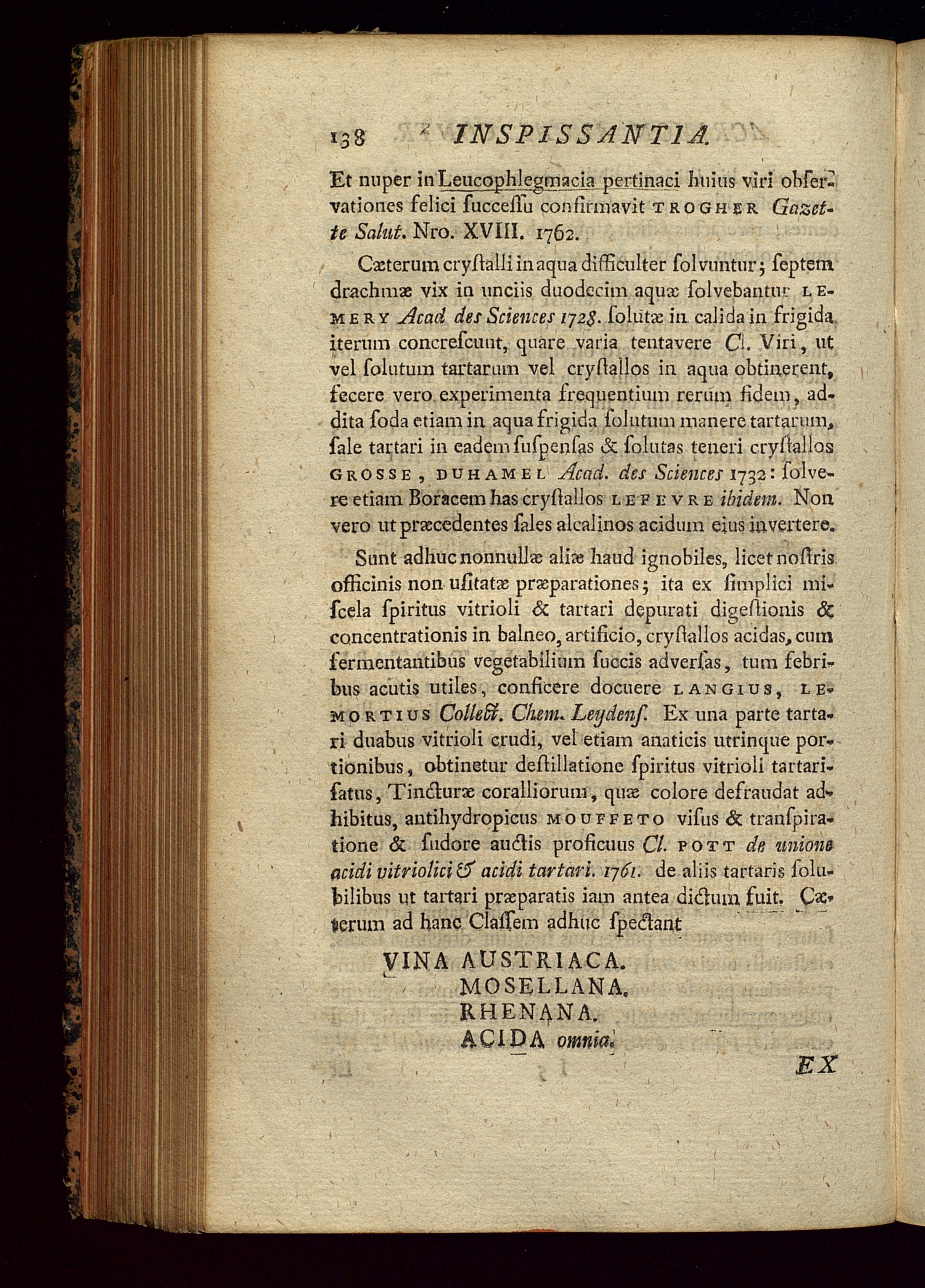 138 INSPISSANTIA.

Et nuper in Leucophlegmacia pertinaci huius viri obſervationes felici ſucceſſu confirmavit TROGHER Gazette Salut. Nro. XVIII. 1762.

Cæterum cryſtalli in aqua difficulter ſolvuntur; ſeptem drachmæ vix in unciis duodecim aquæ ſolvebantur LEMERY Acad des Sciences 1728. ſolutæ in calida in frigida iterum concreſcunt, quare varia tentavere Cl. Viri, ut vel ſolutum tartarum vel cryſtallos in aqua obtinerent, fecere vero experimenta frequentium rerum fidem, addita ſoda etiam in aqua frigida ſolutum manere tartarum, ſale tartari in eadem ſuſpenſas & ſolutas teneri cryſtallos GROSSE, DUHAMEL Acad. des Sciences 1732: ſolvere etiam Boracem has cryſtallos LEFEVRE ibidem. Non vero ut præcedentes ſales alcalinos acidum eius invertere.

Sunt adhuc nonnullæ aliæ haud ignobiles, licet noſtris officinis non uſitatæ præparationes; ita ex ſimplici miſcela ſpiritus vitrioli & tartari depurati digeſtionis & concentrationis in balneo, artificio, cryſtallos acidas, cum fermentantibus vegetabilium ſuccis adverſas, tum febribus acutis utiles, conficere docuere LANGIUS, LEMORTIUS Collect. Chem. Leydenſ. Ex una parte tartari duabus vitrioli crudi, vel etiam anaticis utrinque portionibus, obtinetur deſtillatione ſpiritus vitrioli tartariſatus, Tincturæ coralliorum, quæ colore defraudat adhibitus, antihydropicus MOUFFETO viſus & tranſpiratione & ſudore auctis proficuus Cl. POTT de unione acidi vitriolici & acidi tartari. 1761. de aliis tartaris ſolubilibus ut tartari præparatis iam antea dictum fuit. Cæterum ad hanc Claſſem adhuc ſpectant

VINA AUSTRIACA.
MOSELLANA.
RHENANA.
ACIDA omnia.

EX